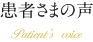 患者さまの声

Patient's voice